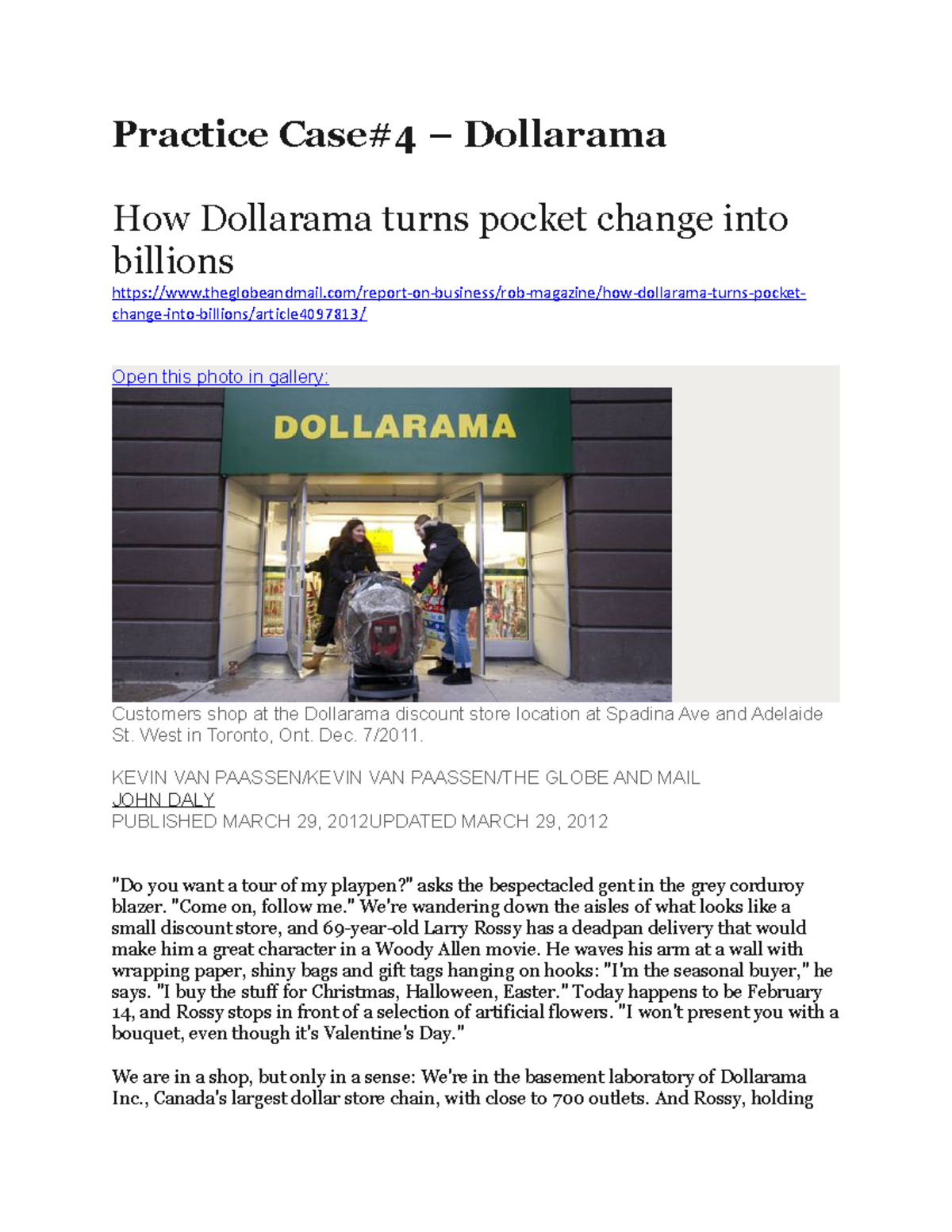 Practice Case#4 – Dollarama

How Dollarama turns pocket change into billions

https://www.theglobeandmail.com/report-on-business/rob-magazine/how-dollarama-turns-pocket-change-into-billions/article4097813/

Open this photo in gallery:

DOLLARAMA

Customers shop at the Dollarama discount store location at Spadina Ave and Adelaide St. West in Toronto, Ont. Dec. 7/2011.

KEVIN VAN PAASSEN/KEVIN VAN PAASSEN/THE GLOBE AND MAIL
JOHN DALY
PUBLISHED MARCH 29, 2012UPDATED MARCH 29, 2012

"Do you want a tour of my playpen?" asks the bespectacled gent in the grey corduroy blazer. "Come on, follow me." We're wandering down the aisles of what looks like a small discount store, and 69-year-old Larry Rossy has a deadpan delivery that would make him a great character in a Woody Allen movie. He waves his arm at a wall with wrapping paper, shiny bags and gift tags hanging on hooks: "I'm the seasonal buyer," he says. "I buy the stuff for Christmas, Halloween, Easter." Today happens to be February 14, and Rossy stops in front of a selection of artificial flowers. "I won't present you with a bouquet, even though it's Valentine's Day."

We are in a shop, but only in a sense: We're in the basement laboratory of Dollarama Inc., Canada's largest dollar store chain, with close to 700 outlets. And Rossy, holding